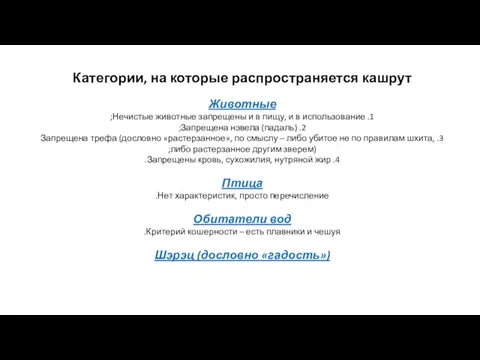 Категории, на которые распространяется кашрут

Животные
;Нечистые животные запрещены и в пищу, и в использование .1
;Запрещена нэвела (падаль) .2
Запрещена трефа (дословно «растерзанное», по смыслу – либо убитое не по правилам шхита, .3
;либо растерзанное другим зверем)
.Запрещены кровь, сухожилия, нутряной жир .4

Птица
.Нет характеристик, просто перечисление

Обитатели вод
.Критерий кошерности – есть плавники и чешуя

Шэрэц (дословно «гадость»)